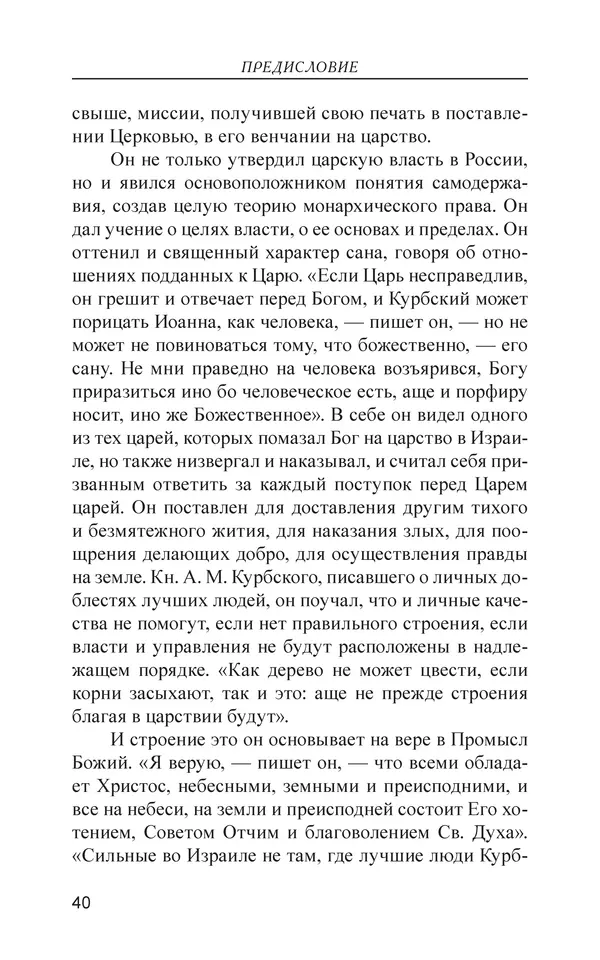 ПРЕДИСЛОВИЕ

свыше, миссии, получившей свою печать в поставлении Церковью, в его венчании на царство.

Он не только утвердил царскую власть в России, но и явился основоположником понятия самодержавия, создав целую теорию монархического права. Он дал учение о целях власти, о ее основах и пределах. Он оттенил и священный характер сана, говоря об отношениях подданных к Царю. «Если Царь несправедлив, он грешит и отвечает перед Богом, и Курбский может порицать Иоанна, как человека, — пишет он, — но не может не повиноваться тому, что божественно, — его сану. Не мни праведно на человека возъярився, Богу приразиться ино бо человеческое есть, аще и порфиру носит, ино же Божественное». В себе он видел одного из тех царей, которых помазал Бог на царство в Израиле, но также низвергал и наказывал, и считал себя призванным ответить за каждый поступок перед Царем царей. Он поставлен для доставления другим тихого и безмятежного жития, для наказания злых, для поощрения делающих добро, для осуществления правды на земле. Кн. А. М. Курбского, писавшего о личных доблестях лучших людей, он поучал, что и личные качества не помогут, если нет правильного строения, если власти и управления не будут расположены в надлежащем порядке. «Как дерево не может цвести, если корни засыхают, так и это: аще не прежде строения благая в царствии будут».

И строение это он основывает на вере в Промысл Божий. «Я верую, — пишет он, — что всеми обладает Христос, небесными, земными и преисподними, и все на небеси, на земли и преисподней состоит Его хотением, Советом Отчим и благоволением Св. Духа». «Сильные во Израиле не там, где лучшие люди Курб-

40